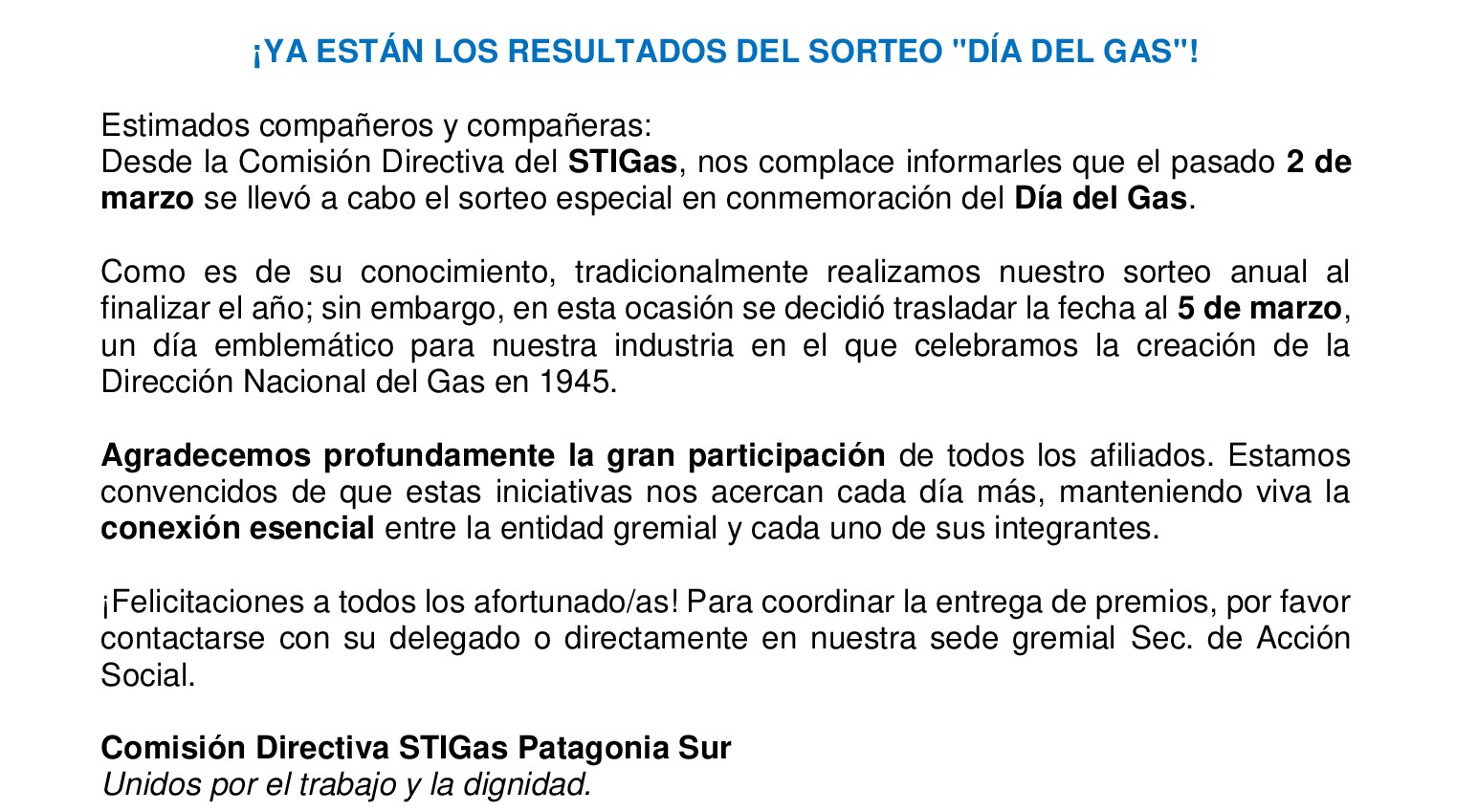 ¡YA ESTÁN LOS RESULTADOS DEL SORTEO "DÍA DEL GAS"!

Estimados compañeros y compañeras:
Desde la Comisión Directiva del STIGas, nos complace informarles que el pasado 2 de marzo se llevó a cabo el sorteo especial en conmemoración del Día del Gas.

Como es de su conocimiento, tradicionalmente realizamos nuestro sorteo anual al finalizar el año; sin embargo, en esta ocasión se decidió trasladar la fecha al 5 de marzo, un día emblemático para nuestra industria en el que celebramos la creación de la Dirección Nacional del Gas en 1945.

Agradecemos profundamente la gran participación de todos los afiliados. Estamos convencidos de que estas iniciativas nos acercan cada día más, manteniendo viva la conexión esencial entre la entidad gremial y cada uno de sus integrantes.

¡Felicitaciones a todos los afortunado/as! Para coordinar la entrega de premios, por favor contactarse con su delegado o directamente en nuestra sede gremial Sec. de Acción Social.

Comisión Directiva STIGas Patagonia Sur
Unidos por el trabajo y la dignidad.